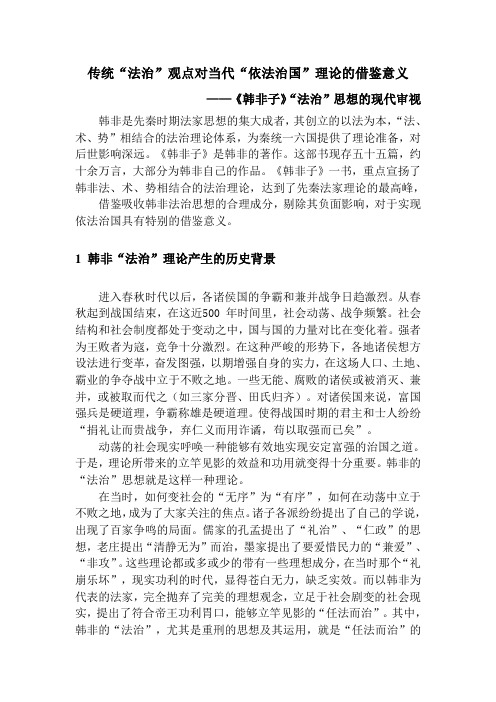 传统“法治”观点对当代“依法治国”理论的借鉴意义

——《韩非子》“法治”思想的现代审视

韩非是先秦时期法家思想的集大成者，其创立的以法为本，“法、术、势”相结合的法治理论体系，为秦统一六国提供了理论准备，对后世影响深远。《韩非子》是韩非的著作。这部书现存五十五篇，约十余万言，大部分为韩非自己的作品。《韩非子》一书，重点宣扬了韩非法、术、势相结合的法治理论，达到了先秦法家理论的最高峰，

借鉴吸收韩非法治思想的合理成分，剔除其负面影响，对于实现依法治国具有特别的借鉴意义。

1 韩非“法治”理论产生的历史背景

进入春秋时代以后，各诸侯国的争霸和兼并战争日趋激烈。从春秋起到战国结束，在这近500 年时间里，社会动荡、战争频繁。社会结构和社会制度都处于变动之中，国与国的力量对比在变化着。强者为王败者为寇，竞争十分激烈。在这种严峻的形势下，各地诸侯想方设法进行变革，奋发图强，以期增强自身的实力，在这场人口、土地、霸业的争夺战中立于不败之地。一些无能、腐败的诸侯或被消灭、兼并，或被取而代之（如三家分晋、田氏归齐）。对诸侯国来说，富国强兵是硬道理，争霸称雄是硬道理。使得战国时期的君主和士人纷纷“捐礼让而贵战争，弃仁义而用诈谲，苟以取强而已矣”。

动荡的社会现实呼唤一种能够有效地实现安定富强的治国之道。于是，理论所带来的立竿见影的效益和功用就变得十分重要。韩非的“法治”思想就是这样一种理论。

在当时，如何变社会的“无序”为“有序”，如何在动荡中立于不败之地，成为了大家关注的焦点。诸子各派纷纷提出了自己的学说，出现了百家争鸣的局面。儒家的孔孟提出了“礼治”、“仁政”的思想，老庄提出“清静无为”而治，墨家提出了要爱惜民力的“兼爱”、“非攻”。这些理论都或多或少的带有一些理想成分，在当时那个“礼崩乐坏”，现实功利的时代，显得苍白无力，缺乏实效。而以韩非为代表的法家，完全抛弃了完美的理想观念，立足于社会剧变的社会现实，提出了符合帝王功利胃口，能够立竿见影的“任法而治”。其中，韩非的“法治”，尤其是重刑的思想及其运用，就是“任法而治”的